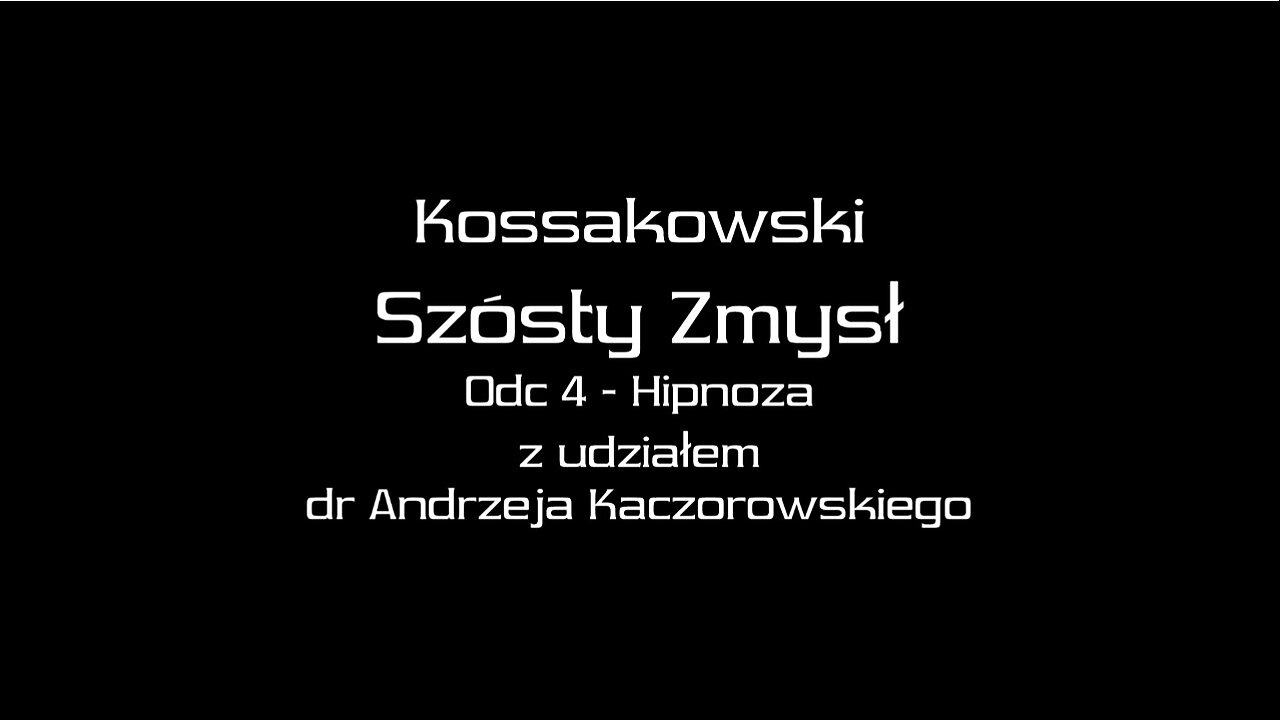 Kossakowski

Szósty Zmysł

Odc 4 - Hipnoza

z udziałem

dr Andrzeja Kaczorowskiego